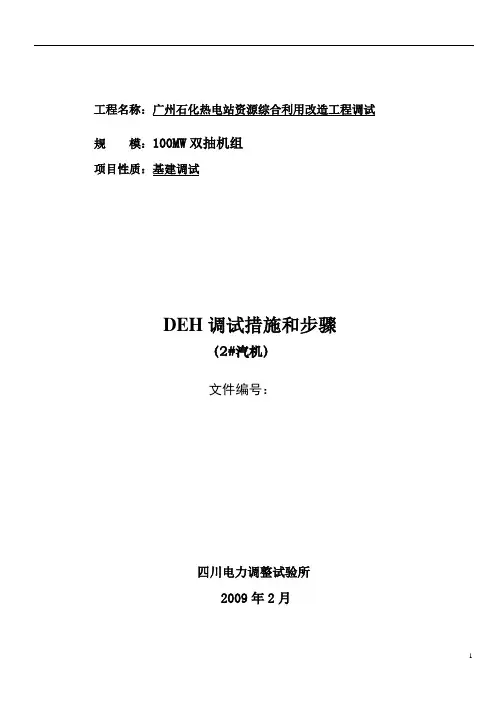 工程名称：广州石化热电站资源综合利用改造工程调试

规　　模：100MW 双抽机组

项目性质：基建调试

DEH 调试措施和步骤
（2#汽机）

文件编号：

四川电力调整试验所

2009 年 2 月

1